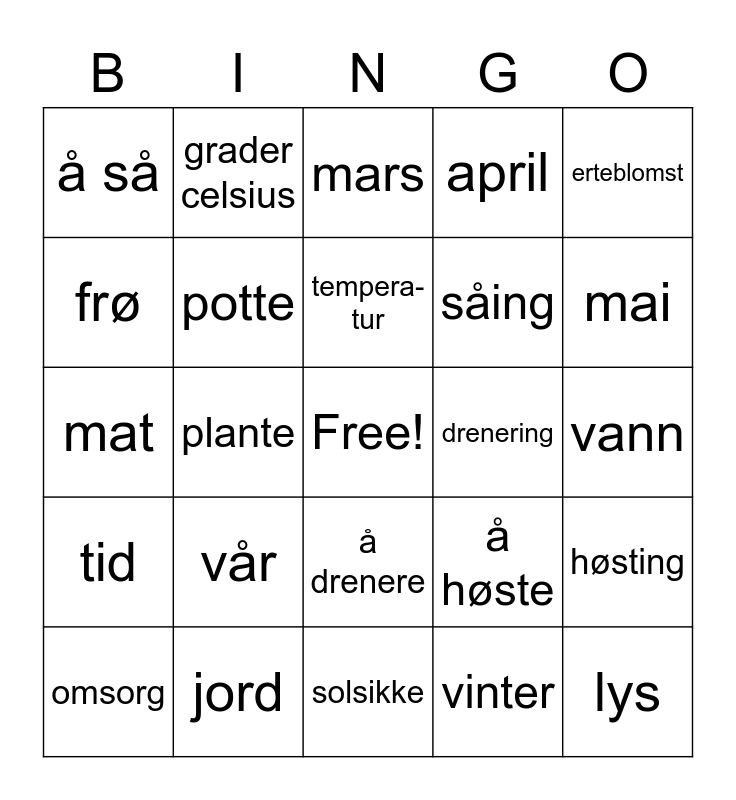 | B | I | N | G | O |
|---|---|---|---|---|
| å så | grader celsius | mars | april | erteblomst |
| frø | potte | temperatur | såing | mai |
| mat | plante | Free! | drenering | vann |
| tid | vår | å drenere | å høste | høsting |
| omsorg | jord | solsikke | vinter | lys |